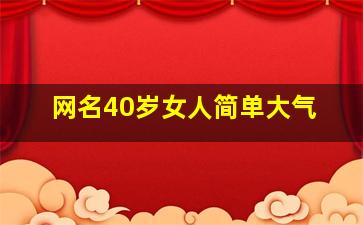 网名40岁女人简单大气